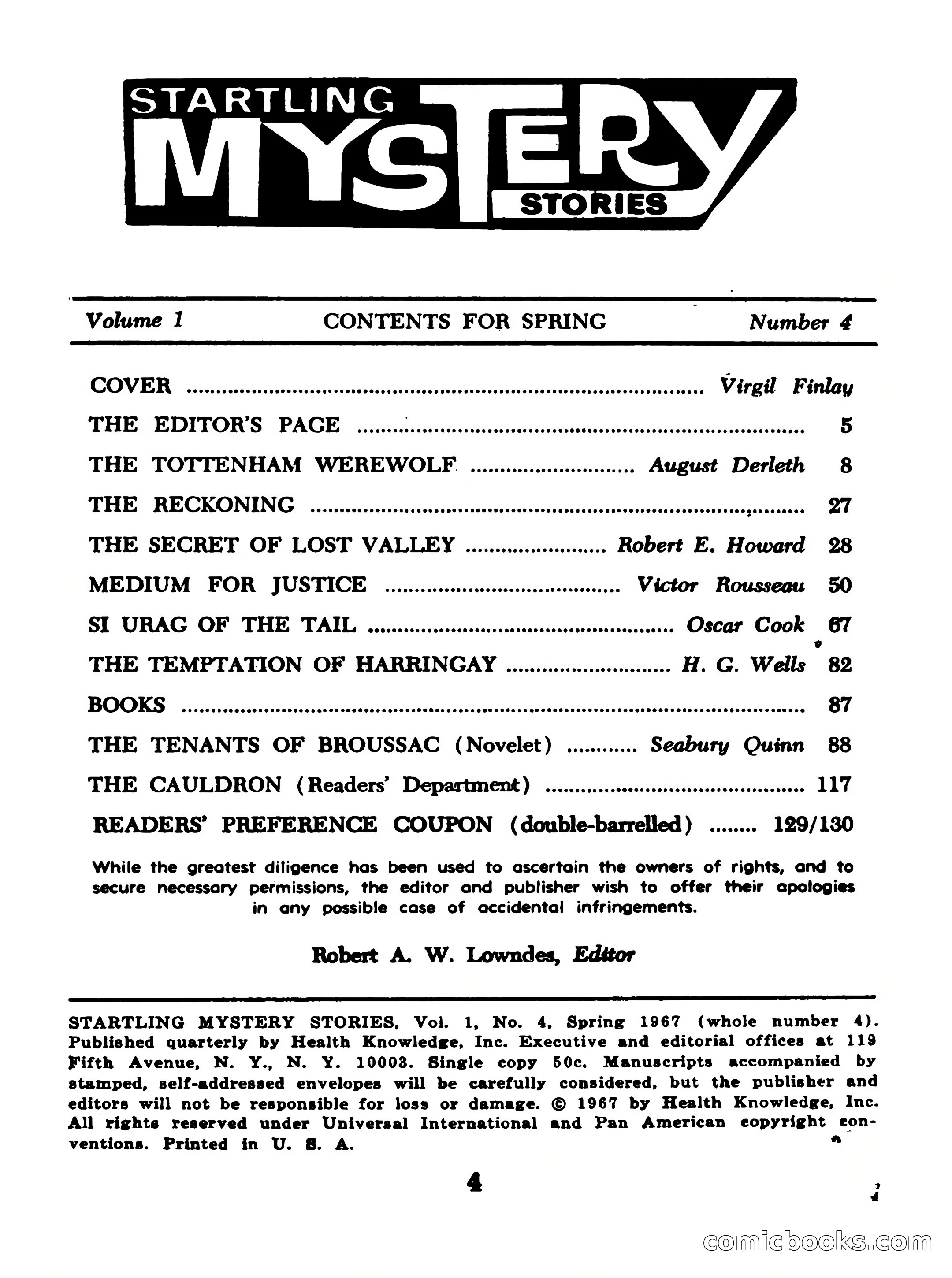 STARTLING MYSTERY STORIES

Volume 1 CONTENTS FOR SPRING Number 4

COVER ........ Virgil Finlay

THE EDITOR'S PAGE ........ 5

THE TOTTENHAM WEREWOLF ........ August Derleth 8

THE RECKONING ........ 27

THE SECRET OF LOST VALLEY ........ Robert E. Howard 28

MEDIUM FOR JUSTICE ........ Victor Rousseau 50

SI URAG OF THE TAIL ........ Oscar Cook 67

THE TEMPTATION OF HARRINGAY ........ H. G. Wells 82

BOOKS ........ 87

THE TENANTS OF BROUSSAC (Novelet) ........ Seabury Quinn 88

THE CAULDRON (Readers' Department) ........ 117

READERS' PREFERENCE COUPON (double-barrelled) ........ 129/130

While the greatest diligence has been used to ascertain the owners of rights, and to secure necessary permissions, the editor and publisher wish to offer their apologies in any possible case of accidental infringements.

Robert A. W. Lowndes, Editor

STARTLING MYSTERY STORIES, Vol. 1, No. 4, Spring 1967 (whole number 4). Published quarterly by Health Knowledge, Inc. Executive and editorial offices at 119 Fifth Avenue, N. Y., N. Y. 10003. Single copy 50c. Manuscripts accompanied by stamped, self-addressed envelopes will be carefully considered, but the publisher and editors will not be responsible for loss or damage. © 1967 by Health Knowledge, Inc. All rights reserved under Universal International and Pan American copyright conventions. Printed in U. S. A.

4

comicbooks.com